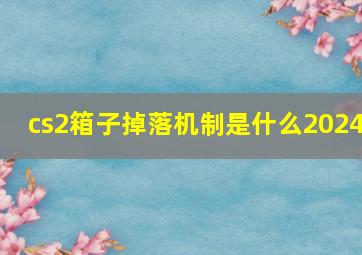 cs2箱子掉落机制是什么2024